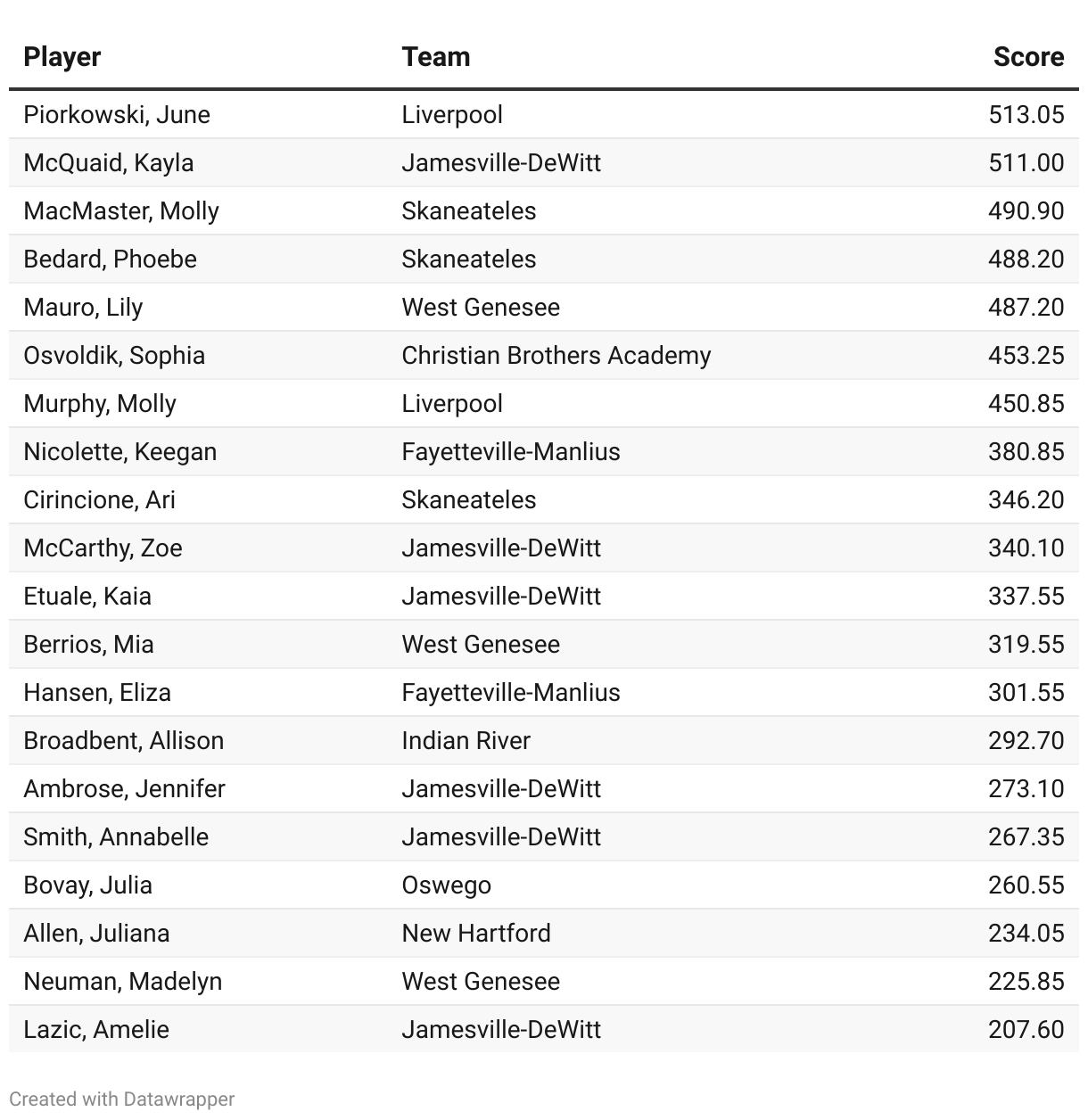 | Player | Team | Score |
|---|---|---|
| Piorkowski, June | Liverpool | 513.05 |
| McQuaid, Kayla | Jamesville-DeWitt | 511.00 |
| MacMaster, Molly | Skaneateles | 490.90 |
| Bedard, Phoebe | Skaneateles | 488.20 |
| Mauro, Lily | West Genesee | 487.20 |
| Osvoldik, Sophia | Christian Brothers Academy | 453.25 |
| Murphy, Molly | Liverpool | 450.85 |
| Nicolette, Keegan | Fayetteville-Manlius | 380.85 |
| Cirincione, Ari | Skaneateles | 346.20 |
| McCarthy, Zoe | Jamesville-DeWitt | 340.10 |
| Etuale, Kaia | Jamesville-DeWitt | 337.55 |
| Berrios, Mia | West Genesee | 319.55 |
| Hansen, Eliza | Fayetteville-Manlius | 301.55 |
| Broadbent, Allison | Indian River | 292.70 |
| Ambrose, Jennifer | Jamesville-DeWitt | 273.10 |
| Smith, Annabelle | Jamesville-DeWitt | 267.35 |
| Bovay, Julia | Oswego | 260.55 |
| Allen, Juliana | New Hartford | 234.05 |
| Neuman, Madelyn | West Genesee | 225.85 |
| Lazic, Amelie | Jamesville-DeWitt | 207.60 |

Created with Datawrapper